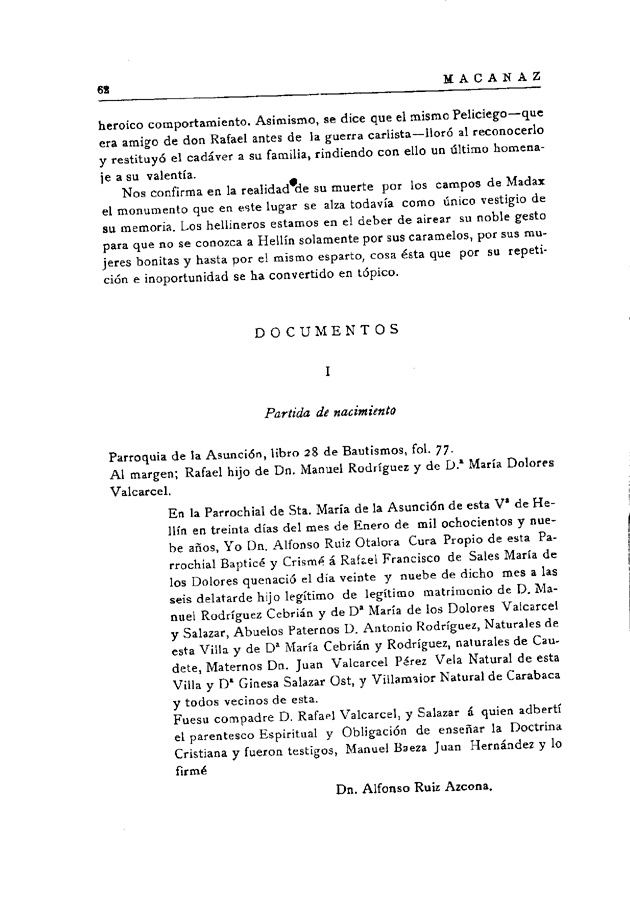 62

MACANAZ

heroico comportamiento. Asimismo, se dice que el mismo Peliciego—que era amigo de don Rafael antes de la guerra carlista—lloró al reconocerlo y restituyó el cadáver a su familia, rindiendo con ello un último homenaje a su valentía.

Nos confirma en la realidad de su muerte por los campos de Madax el monumento que en este lugar se alza todavía como único vestigio de su memoria. Los hellineros estamos en el deber de airear su noble gesto para que no se conozca a Hellín solamente por sus caramelos, por sus mujeres bonitas y hasta por el mismo esparto, cosa ésta que por su repetición e inoportunidad se ha convertido en tópico.

DOCUMENTOS

I

Partida de nacimiento

Parroquia de la Asunción, libro 28 de Bautismos, fol. 77.
Al margen; Rafael hijo de Dn. Manuel Rodríguez y de D.ª María Dolores Valcarcel.

En la Parrochial de Sta. María de la Asunción de esta Vª de Hellín en treinta días del mes de Enero de mil ochocientos y nuebe años, Yo Dn. Alfonso Ruiz Otalora Cura Propio de esta Parrochial Bapticé y Crismé á Rafael Francisco de Sales María de los Dolores quenació el dia veinte y nuebe de dicho mes a las seis delatarde hijo legítimo de legítimo matrimonio de D. Manuel Rodríguez Cebrián y de Dª María de los Dolores Valcarcel y Salazar, Abuelos Paternos D. Antonio Rodríguez, Naturales de esta Villa y de Dª María Cebrián y Rodríguez, naturales de Caudete, Maternos Dn. Juan Valcarcel Pérez Vela Natural de esta Villa y Dª Ginesa Salazar Ost, y Villamaior Natural de Carabaca y todos vecinos de esta.
Fuesu compadre D. Rafael Valcarcel, y Salazar á quien adbertí el parentesco Espiritual y Obligación de enseñar la Doctrina Cristiana y fueron testigos, Manuel Baeza Juan Hernández y lo firmé

Dn. Alfonso Ruiz Azcona.